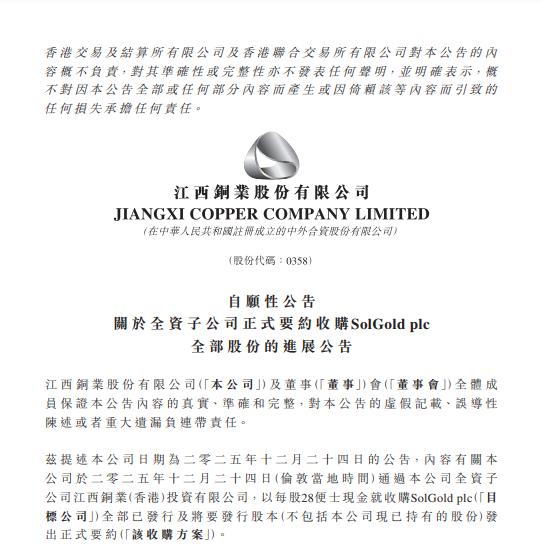 香港交易及結算所有限公司及香港聯合交易所有限公司對本公告的內容概不負責，對其準確性或完整性亦不發表任何聲明，並明確表示，概不對因本公告全部或任何部分內容而產生或因倚賴該等內容而引致的任何損失承擔任何責任。

江西銅業股份有限公司
JIANGXI COPPER COMPANY LIMITED
(在中華人民共和國註冊成立的中外合資股份有限公司)

(股份代碼：0358)

自願性公告
關於全資子公司正式要約收購SolGold plc
全部股份的進展公告

江西銅業股份有限公司(「本公司」)及董事(「董事」)會(「董事會」)全體成員保證本公告內容的真實、準確和完整，對本公告的虛假記載、誤導性陳述或者重大遺漏負連帶責任。

茲提述本公司日期為二零二五年十二月二十四日的公告，內容有關本公司於二零二五年十二月二十四日(倫敦當地時間)通過本公司全資子公司江西銅業(香港)投資有限公司，以每股28便士現金就收購SolGold plc(「目標公司」)全部已發行及將要發行股本(不包括本公司現已持有的股份)發出正式要約(「該收購方案」)。